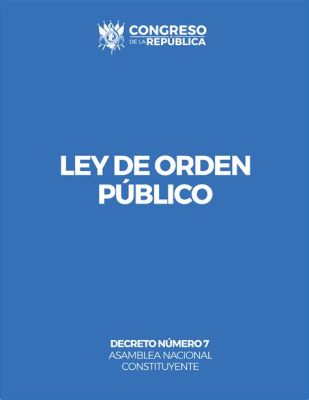 CONGRESO
DE LA REPÚBLICA

LEY DE ORDEN PÚBLICO

DECRETO NÚMERO 7
ASAMBLEA NACIONAL CONSTITUYENTE